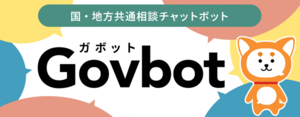 国・地方共通相談チャットボット

ガボット
Govbot